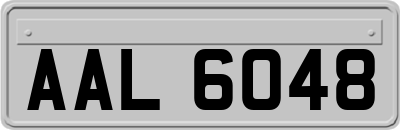 AAL 6048